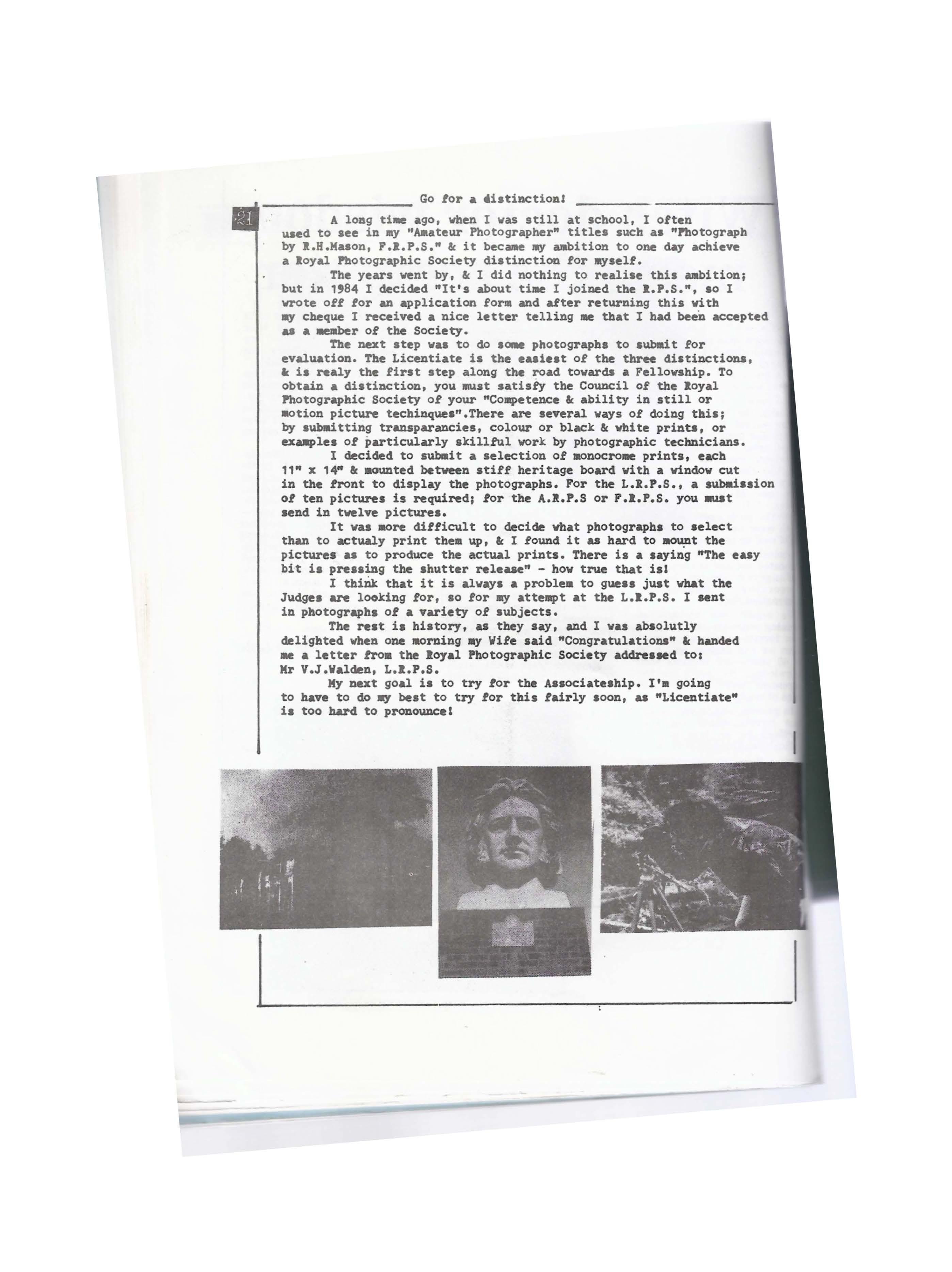 Go for a distinction!

21

A long time ago, when I was still at school, I often used to see in my "Amateur Photographer" titles such as "Photograph by R.H.Mason, F.R.P.S." & it became my ambition to one day achieve a Royal Photographic Society distinction for myself.

The years went by, & I did nothing to realise this ambition; but in 1984 I decided "It's about time I joined the R.P.S.", so I wrote off for an application form and after returning this with my cheque I received a nice letter telling me that I had been accepted as a member of the Society.

The next step was to do some photographs to submit for evaluation. The Licentiate is the easiest of the three distinctions, & is realy the first step along the road towards a Fellowship. To obtain a distinction, you must satisfy the Council of the Royal Photographic Society of your "Competence & ability in still or motion picture techinques".There are several ways of doing this; by submitting transparancies, colour or black & white prints, or examples of particularly skillful work by photographic technicians.

I decided to submit a selection of monocrome prints, each 11" x 14" & mounted between stiff heritage board with a window cut in the front to display the photographs. For the L.R.P.S., a submission of ten pictures is required; for the A.R.P.S or F.R.P.S. you must send in twelve pictures.

It was more difficult to decide what photographs to select than to actualy print them up, & I found it as hard to mount the pictures as to produce the actual prints. There is a saying "The easy bit is pressing the shutter release" - how true that is!

I think that it is always a problem to guess just what the Judges are looking for, so for my attempt at the L.R.P.S. I sent in photographs of a variety of subjects.

The rest is history, as they say, and I was absolutly delighted when one morning my Wife said "Congratulations" & handed me a letter from the Royal Photographic Society addressed to: Mr V.J.Walden, L.R.P.S.

My next goal is to try for the Associateship. I'm going to have to do my best to try for this fairly soon, as "Licentiate" is too hard to pronounce!